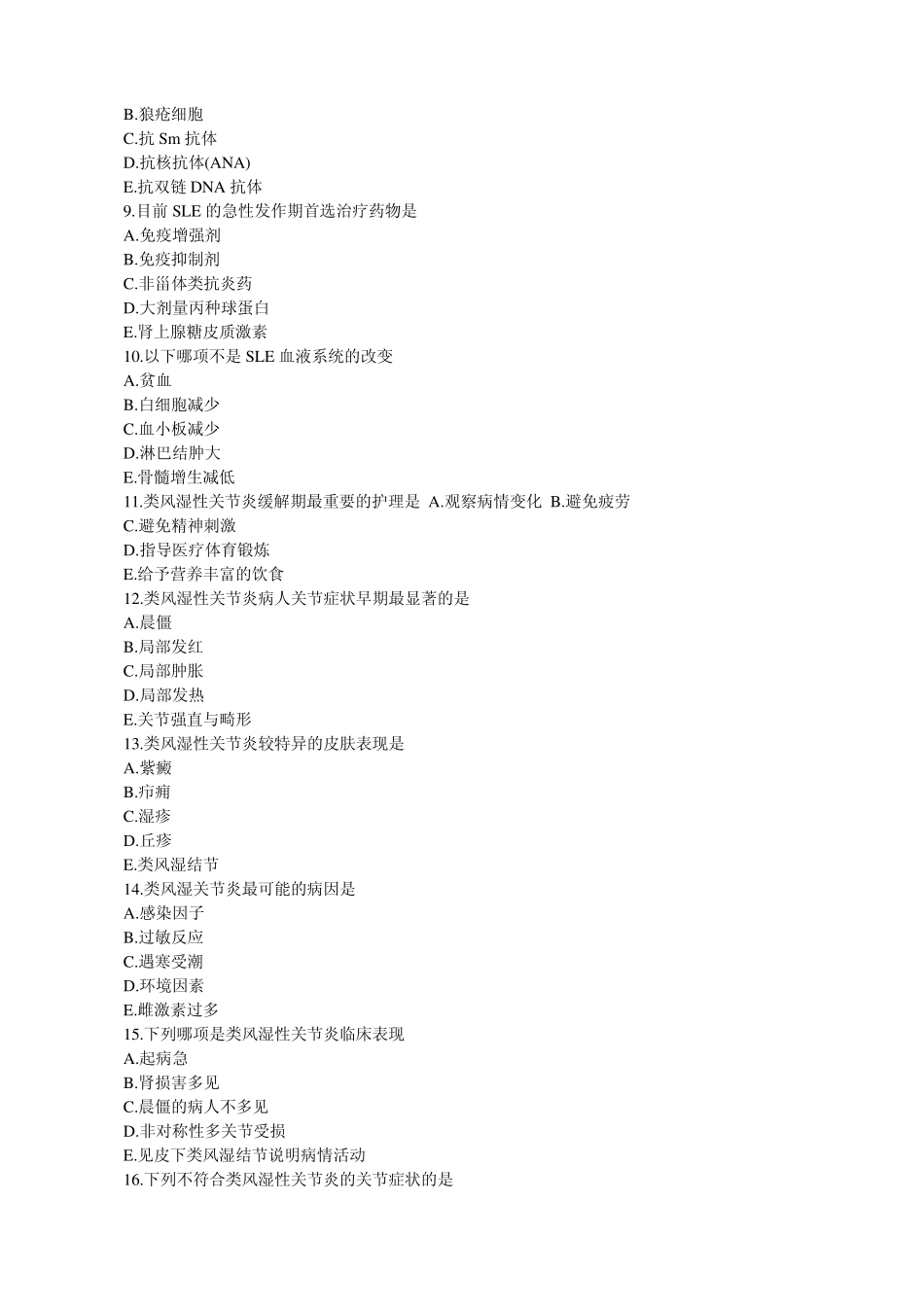 B.狼疮细胞
C.抗 Sm 抗体
D.抗核抗体(ANA)
E.抗双链 DNA 抗体
9.目前 SLE 的急性发作期首选治疗药物是
A.免疫增强剂
B.免疫抑制剂
C.非甾体类抗炎药
D.大剂量丙种球蛋白
E.肾上腺糖皮质激素
10.以下哪项不是 SLE 血液系统的改变
A.贫血
B.白细胞减少
C.血小板减少
D.淋巴结肿大
E.骨髓增生减低
11.类风湿性关节炎缓解期最重要的护理是 A.观察病情变化 B.避免疲劳
C.避免精神刺激
D.指导医疗体育锻炼
E.给予营养丰富的饮食
12.类风湿性关节炎病人关节症状早期最显著的是
A.晨僵
B.局部发红
C.局部肿胀
D.局部发热
E.关节强直与畸形
13.类风湿性关节炎较特异的皮肤表现是
A.紫癜
B.疖痈
C.湿疹
D.丘疹
E.类风湿结节
14.类风湿关节炎最可能的病因是
A.感染因子
B.过敏反应
C.遇寒受潮
D.环境因素
E.雌激素过多
15.下列哪项是类风湿性关节炎临床表现
A.起病急
B.肾损害多见
C.晨僵的病人不多见
D.非对称性多关节受损
E.见皮下类风湿结节说明病情活动
16.下列不符合类风湿性关节炎的关节症状的是